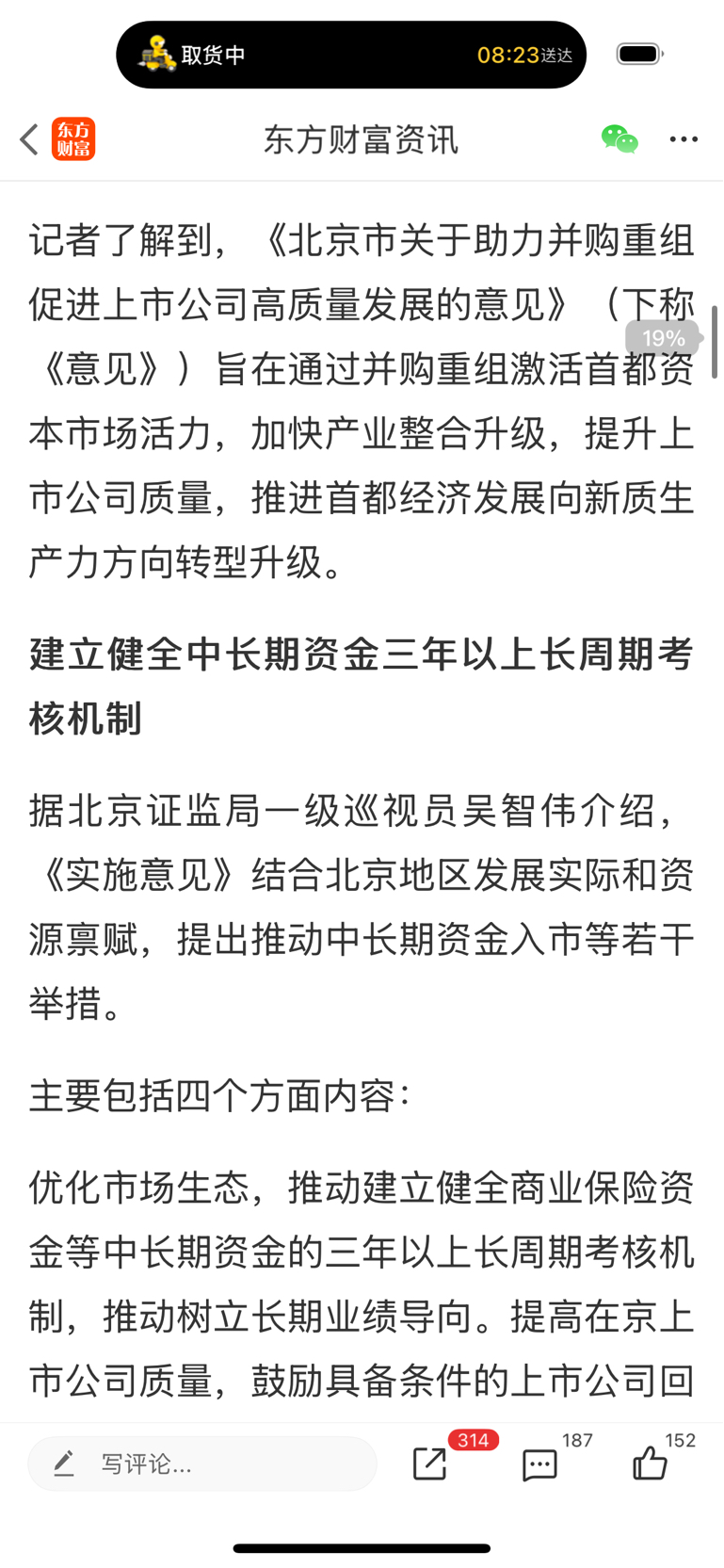 取货中 08:23送达

东方财富

东方财富资讯

记者了解到，《北京市关于助力并购重组促进上市公司高质量发展的意见》（下称《意见》）旨在通过并购重组激活首都资本市场活力，加快产业整合升级，提升上市公司质量，推进首都经济发展向新质生产力方向转型升级。

19%

建立健全中长期资金三年以上长周期考核机制

据北京证监局一级巡视员吴智伟介绍，《实施意见》结合北京地区发展实际和资源禀赋，提出推动中长期资金入市等若干举措。

主要包括四个方面内容：

优化市场生态，推动建立健全商业保险资金等中长期资金的三年以上长周期考核机制，推动树立长期业绩导向。提高在京上市公司质量，鼓励具备条件的上市公司回

写评论...

314

187

152